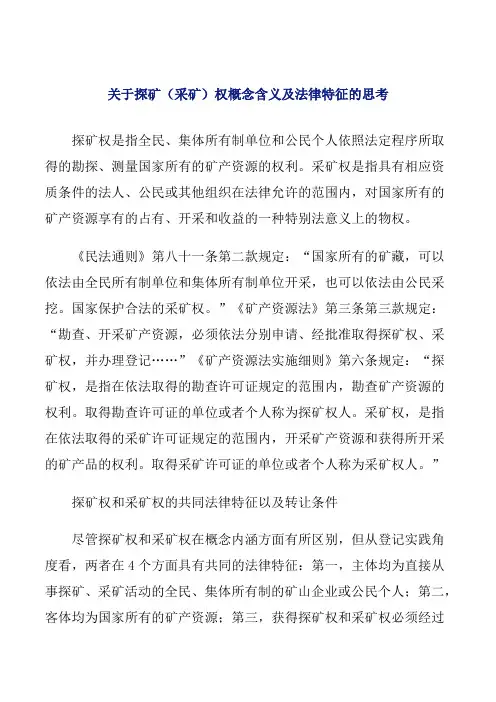 关于探矿（采矿）权概念含义及法律特征的思考

探矿权是指全民、集体所有制单位和公民个人依照法定程序所取得的勘探、测量国家所有的矿产资源的权利。采矿权是指具有相应资质条件的法人、公民或其他组织在法律允许的范围内，对国家所有的矿产资源享有的占有、开采和收益的一种特别法意义上的物权。

《民法通则》第八十一条第二款规定：“国家所有的矿藏，可以依法由全民所有制单位和集体所有制单位开采，也可以依法由公民采挖。国家保护合法的采矿权。”《矿产资源法》第三条第三款规定：“勘查、开采矿产资源，必须依法分别申请、经批准取得探矿权、采矿权，并办理登记……”《矿产资源法实施细则》第六条规定：“探矿权，是指在依法取得的勘查许可证规定的范围内，勘查矿产资源的权利。取得勘查许可证的单位或者个人称为探矿权人。采矿权，是指在依法取得的采矿许可证规定的范围内，开采矿产资源和获得所开采的矿产品的权利。取得采矿许可证的单位或者个人称为采矿权人。”

探矿权和采矿权的共同法律特征以及转让条件

尽管探矿权和采矿权在概念内涵方面有所区别，但从登记实践角度看，两者在 4 个方面具有共同的法律特征：第一，主体均为直接从事探矿、采矿活动的全民、集体所有制的矿山企业或公民个人；第二，客体均为国家所有的矿产资源；第三，获得探矿权和采矿权必须经过